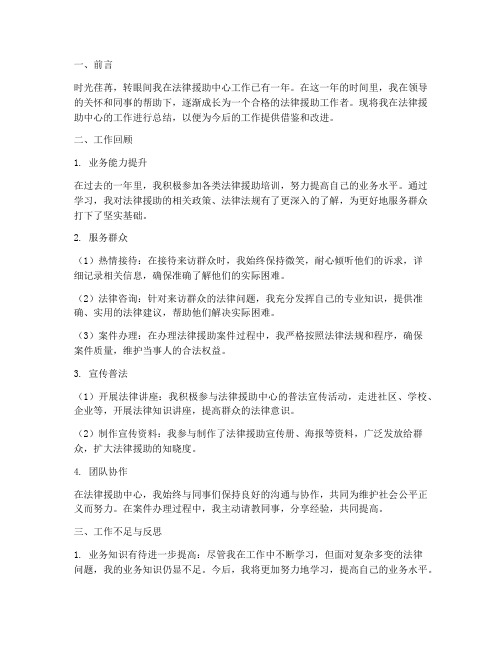 一、前言

时光荏苒，转眼间我在法律援助中心工作已有一年。在这一年的时间里，我在领导的关怀和同事的帮助下，逐渐成长为一个合格的法律援助工作者。现将我在法律援助中心的工作进行总结，以便为今后的工作提供借鉴和改进。

二、工作回顾

1. 业务能力提升

在过去的一年里，我积极参加各类法律援助培训，努力提高自己的业务水平。通过学习，我对法律援助的相关政策、法律法规有了更深入的了解，为更好地服务群众打下了坚实基础。

2. 服务群众

（1）热情接待：在接待来访群众时，我始终保持微笑，耐心倾听他们的诉求，详细记录相关信息，确保准确了解他们的实际困难。

（2）法律咨询：针对来访群众的法律问题，我充分发挥自己的专业知识，提供准确、实用的法律建议，帮助他们解决实际困难。

（3）案件办理：在办理法律援助案件过程中，我严格按照法律法规和程序，确保案件质量，维护当事人的合法权益。

3. 宣传普法

（1）开展法律讲座：我积极参与法律援助中心的普法宣传活动，走进社区、学校、企业等，开展法律知识讲座，提高群众的法律意识。

（2）制作宣传资料：我参与制作了法律援助宣传册、海报等资料，广泛发放给群众，扩大法律援助的知晓度。

4. 团队协作

在法律援助中心，我始终与同事们保持良好的沟通与协作，共同为维护社会公平正义而努力。在案件办理过程中，我主动请教同事，分享经验，共同提高。

三、工作不足与反思

1. 业务知识有待进一步提高：尽管我在工作中不断学习，但面对复杂多变的法律问题，我的业务知识仍显不足。今后，我将更加努力地学习，提高自己的业务水平。